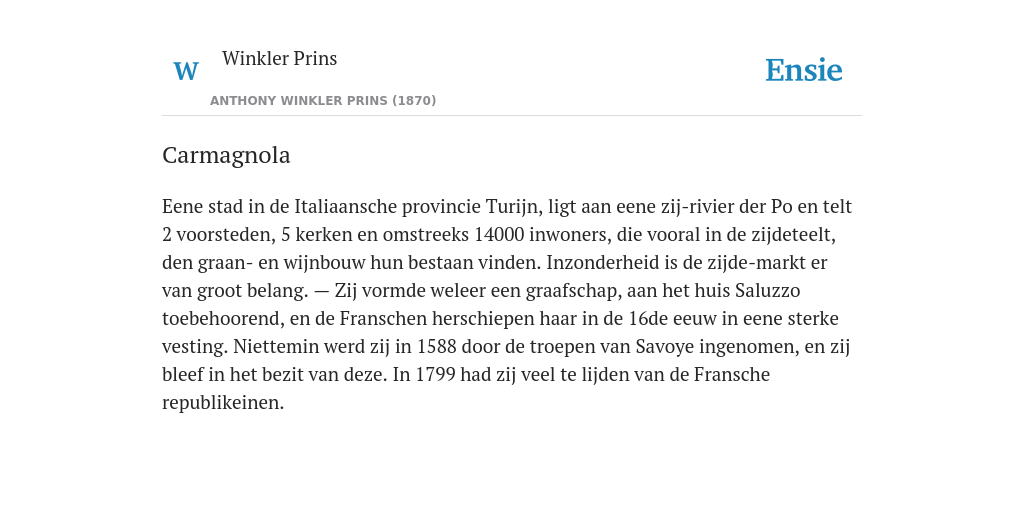 W

Winkler Prins

ANTHONY WINKLER PRINS (1870)

Ensie

Carmagnola

Eene stad in de Italiaansche provincie Turijn, ligt aan eene zij-rivier der Po en telt 2 voorsteden, 5 kerken en omstreeks 14000 inwoners, die vooral in de zijdeteelt, den graan- en wijnbouw hun bestaan vinden. Inzonderheid is de zijde-markt er van groot belang. — Zij vormde weleer een graafschap, aan het huis Saluzzo toebehoorend, en de Franschen herschiepen haar in de 16de eeuw in eene sterke vesting. Niettemin werd zij in 1588 door de troepen van Savoye ingenomen, en zij bleef in het bezit van deze. In 1799 had zij veel te lijden van de Fransche republikeinen.